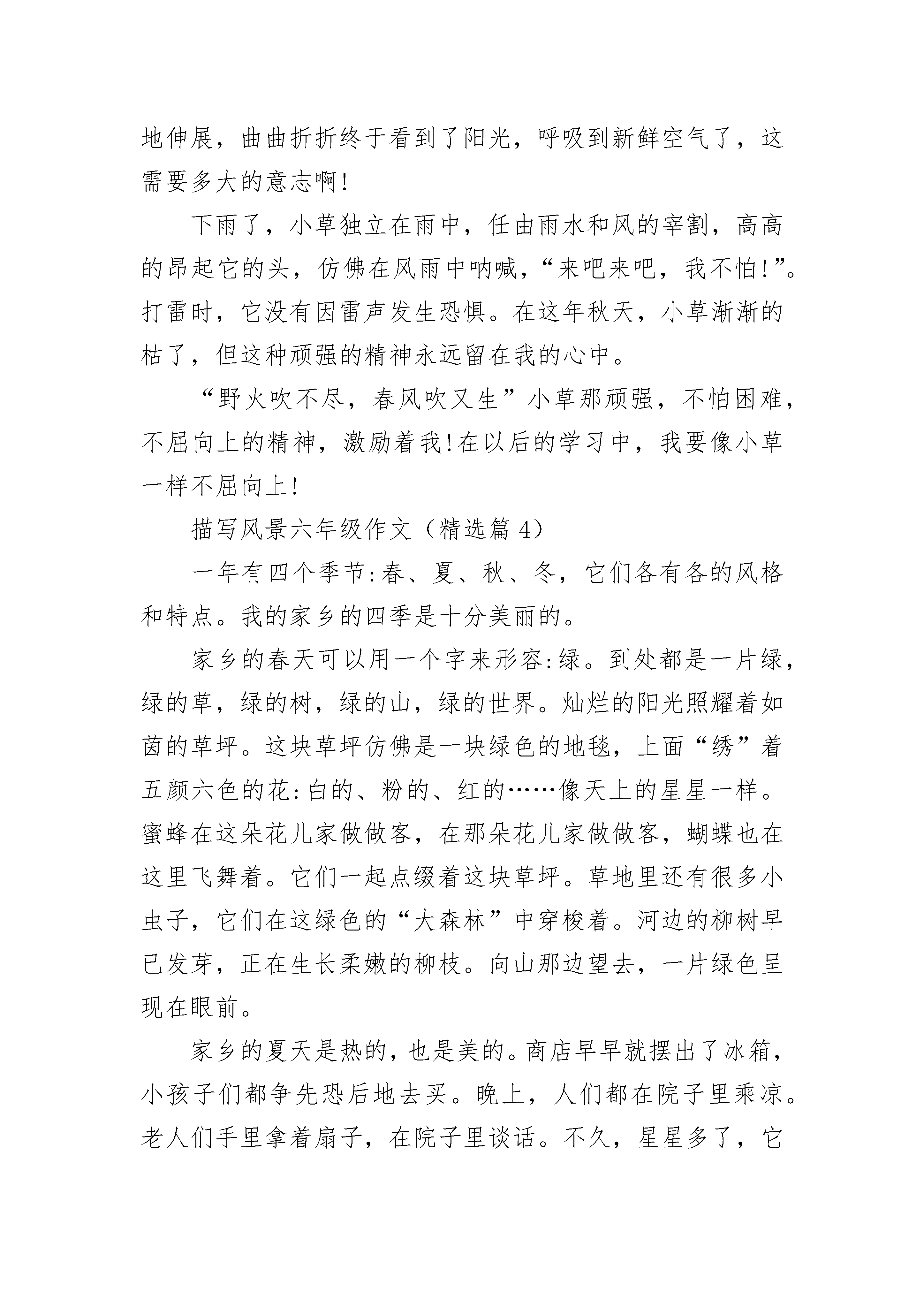 地伸展，曲曲折折终于看到了阳光，呼吸到新鲜空气了，这需要多大的意志啊!

下雨了，小草独立在雨中，任由雨水和风的宰割，高高的昂起它的头，仿佛在风雨中呐喊，“来吧来吧，我不怕!”。打雷时，它没有因雷声发生恐惧。在这年秋天，小草渐渐的枯了，但这种顽强的精神永远留在我的心中。

“野火吹不尽，春风吹又生”小草那顽强，不怕困难，不屈向上的精神，激励着我!在以后的学习中，我要像小草一样不屈向上!

描写风景六年级作文（精选篇 4）

一年有四个季节:春、夏、秋、冬，它们各有各的风格和特点。我的家乡的四季是十分美丽的。

家乡的春天可以用一个字来形容:绿。到处都是一片绿，绿的草，绿的树，绿的山，绿的世界。灿烂的阳光照耀着如茵的草坪。这块草坪仿佛是一块绿色的地毯，上面“绣”着五颜六色的花:白的、粉的、红的……像天上的星星一样。蜜蜂在这朵花儿家做做客，在那朵花儿家做做客，蝴蝶也在这里飞舞着。它们一起点缀着这块草坪。草地里还有很多小虫子，它们在这绿色的“大森林”中穿梭着。河边的柳树早已发芽，正在生长柔嫩的柳枝。向山那边望去，一片绿色呈现在眼前。

家乡的夏天是热的，也是美的。商店早早就摆出了冰箱，小孩子们都争先恐后地去买。晚上，人们都在院子里乘凉。老人们手里拿着扇子，在院子里谈话。不久，星星多了，它